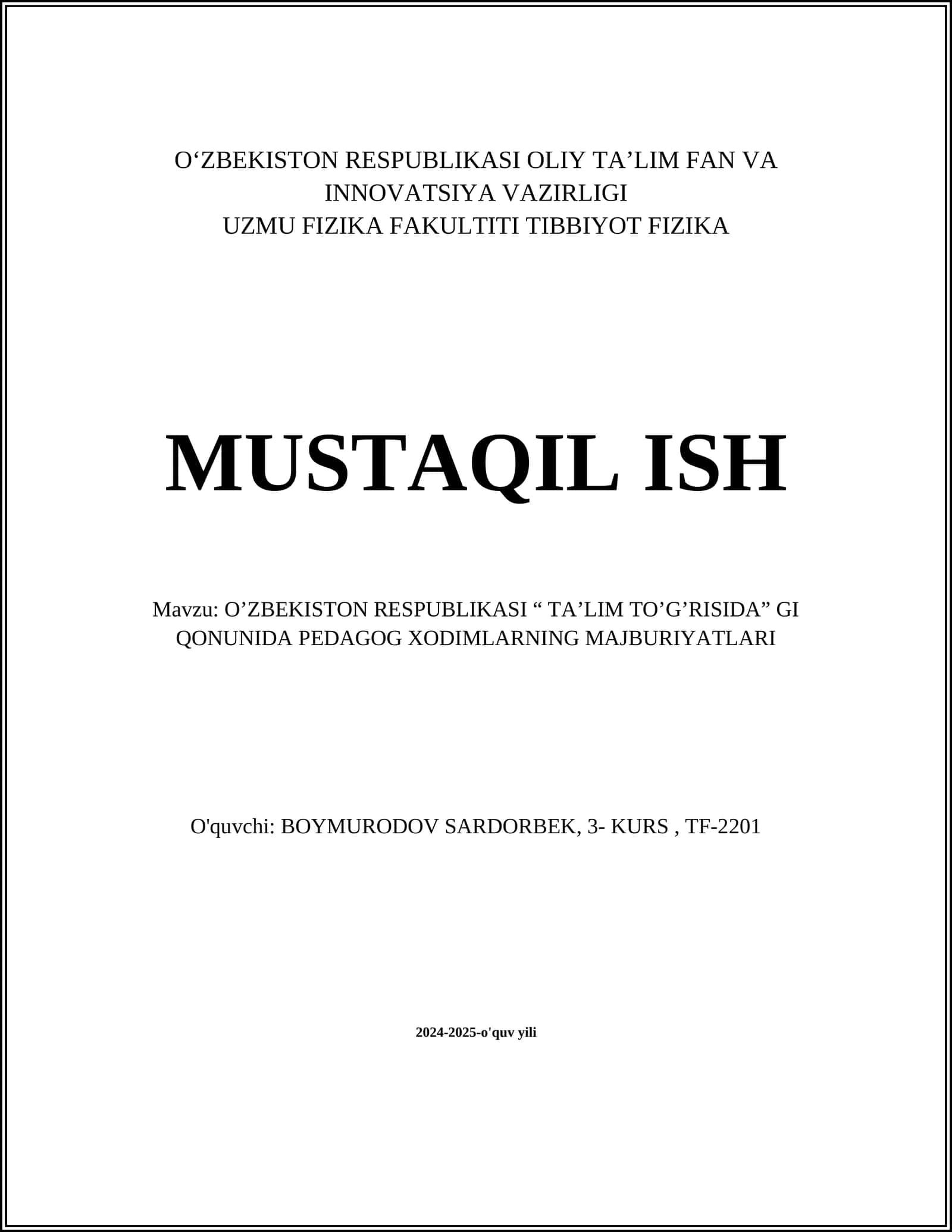 O‘ZBEKISTON RESPUBLIKASI OLIY TA’LIM FAN VA INNOVATSIYA VAZIRLIGI
UZMU FIZIKA FAKULTITI TIBBIYOT FIZIKA

MUSTAQIL ISH

Mavzu: O’ZBEKISTON RESPUBLIKASI “ TA’LIM TO’G’RISIDA” GI QONUNIDA PEDAGOG XODIMLARNING MAJBURIYATLARI

O'quvchi: BOYMURODOV SARDORBEK, 3- KURS , TF-2201

2024-2025-o'quv yili